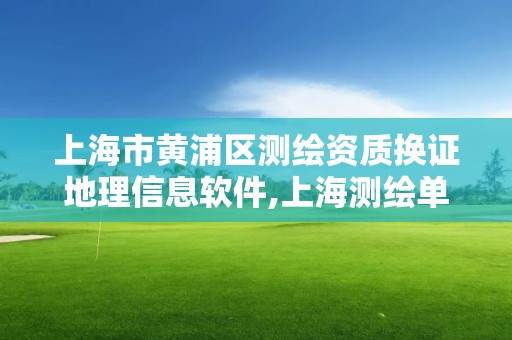 上海市黄浦区测绘资质换证地理信息软件,上海测绘单